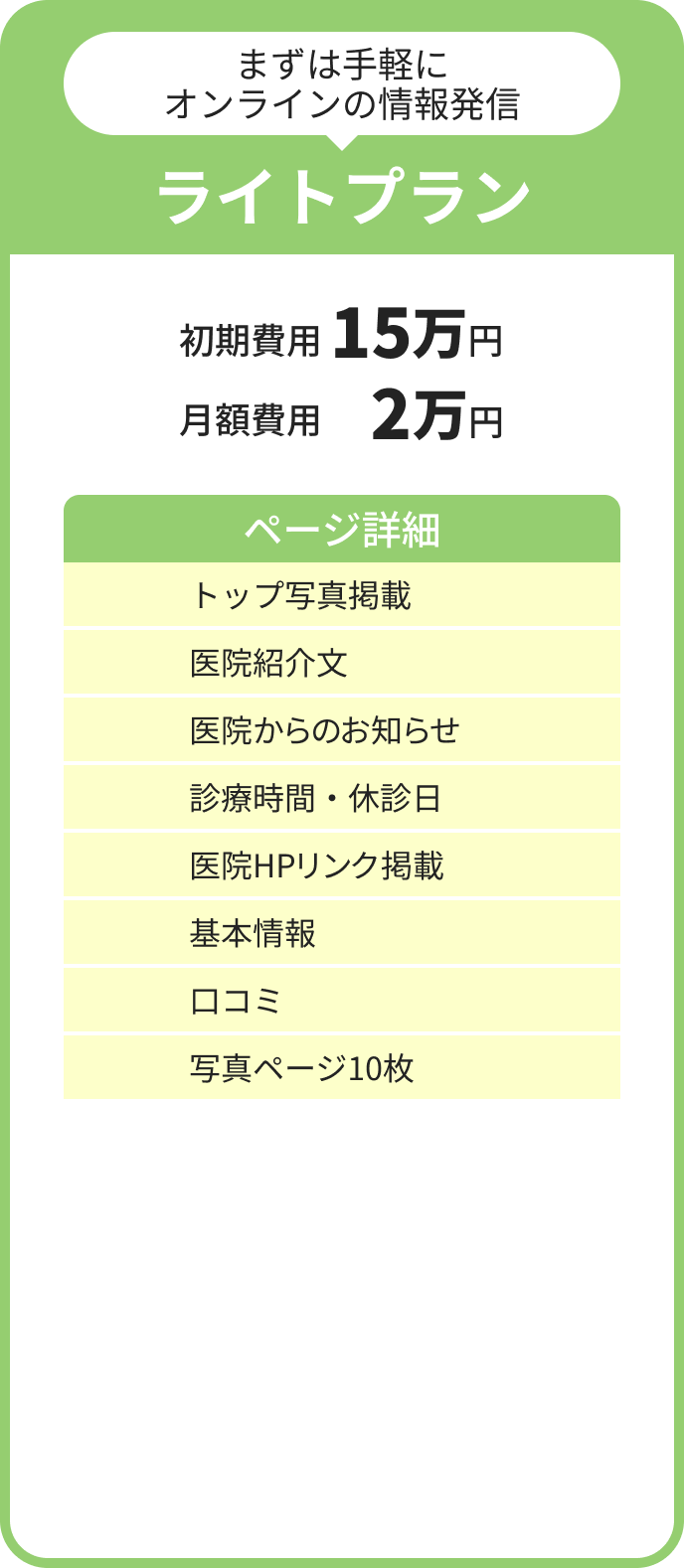 まずは手軽に
オンラインの情報発信

ライトプラン

初期費用 15万円
月額費用 2万円

ページ詳細

トップ写真掲載

医院紹介文

医院からのお知らせ

診療時間・休診日

医院HPリンク掲載

基本情報

口コミ

写真ページ10枚